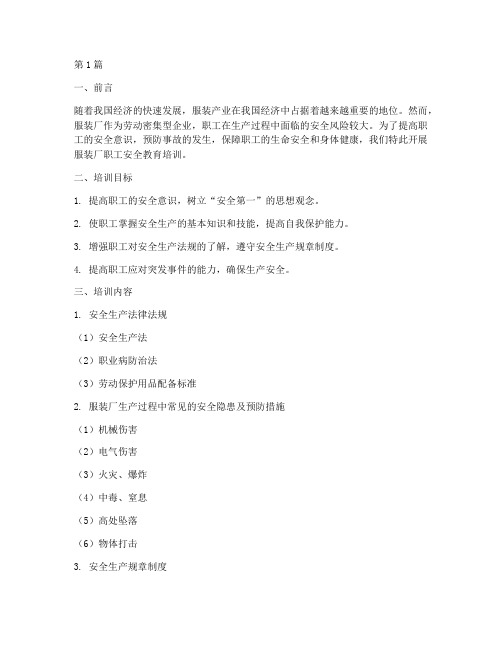 第1篇

一、前言

随着我国经济的快速发展，服装产业在我国经济中占据着越来越重要的地位。然而，服装厂作为劳动密集型企业，职工在生产过程中面临的安全风险较大。为了提高职工的安全意识，预防事故的发生，保障职工的生命安全和身体健康，我们特此开展服装厂职工安全教育培训。

二、培训目标

1. 提高职工的安全意识，树立“安全第一”的思想观念。

2. 使职工掌握安全生产的基本知识和技能，提高自我保护能力。

3. 增强职工对安全生产法规的了解，遵守安全生产规章制度。

4. 提高职工应对突发事件的能力，确保生产安全。

三、培训内容

1. 安全生产法律法规

（1）安全生产法

（2）职业病防治法

（3）劳动保护用品配备标准

2. 服装厂生产过程中常见的安全隐患及预防措施

（1）机械伤害

（2）电气伤害

（3）火灾、爆炸

（4）中毒、窒息

（5）高处坠落

（6）物体打击

3. 安全生产规章制度